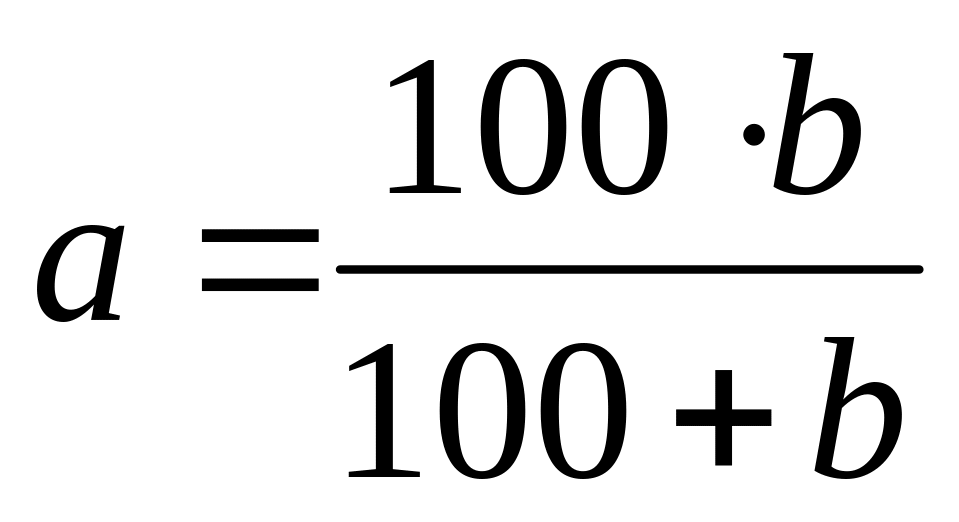 $a = \frac{100 \cdot b}{100 + b}$